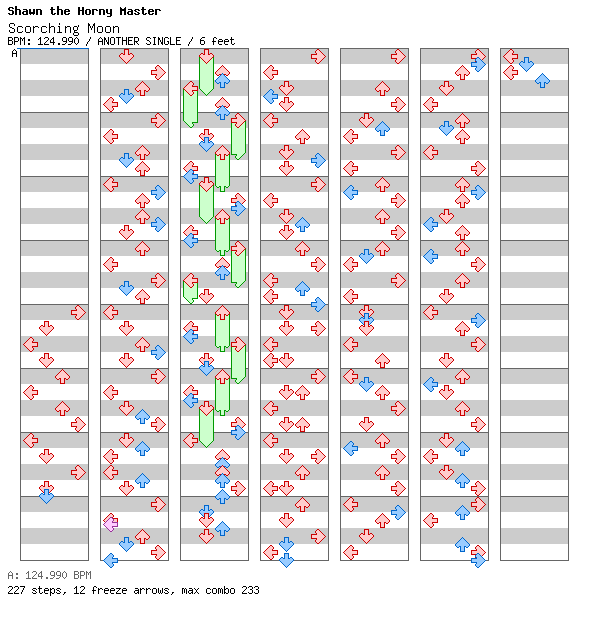 Shawn the Horny Master

Scorching Moon

BPM: 124.990 / ANOTHER SINGLE / 6 feet

A

A: 124.990 BPM

227 steps, 12 freeze arrows, max combo 233